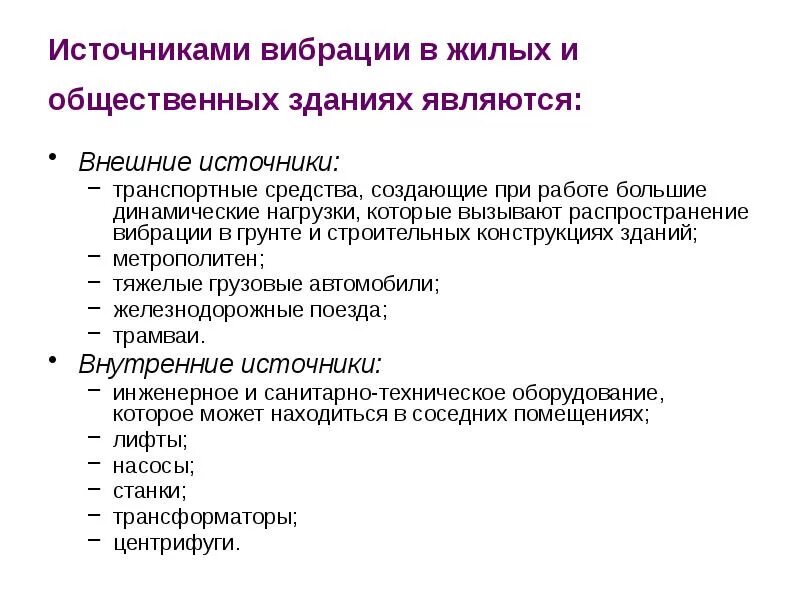 Источниками вибрации в жилых и общественных зданиях являются:

• Внешние источники:
– транспортные средства, создающие при работе большие динамические нагрузки, которые вызывают распространение вибрации в грунте и строительных конструкциях зданий;
– метрополитен;
– тяжелые грузовые автомобили;
– железнодорожные поезда;
– трамваи.
• Внутренние источники:
– инженерное и санитарно-техническое оборудование, которое может находиться в соседних помещениях;
– лифты;
– насосы;
– станки;
– трансформаторы;
– центрифуги.